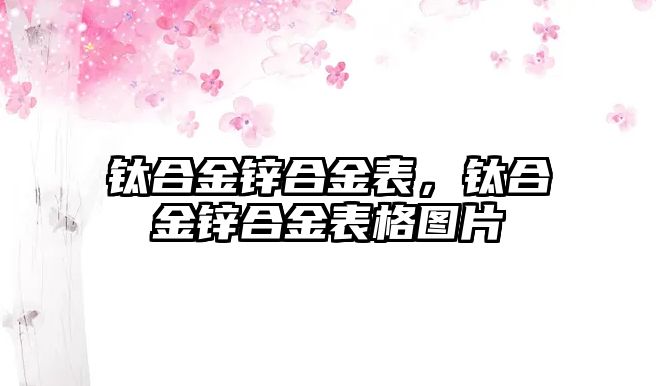 钛合金锌合金表，钛合金锌合金表格图片